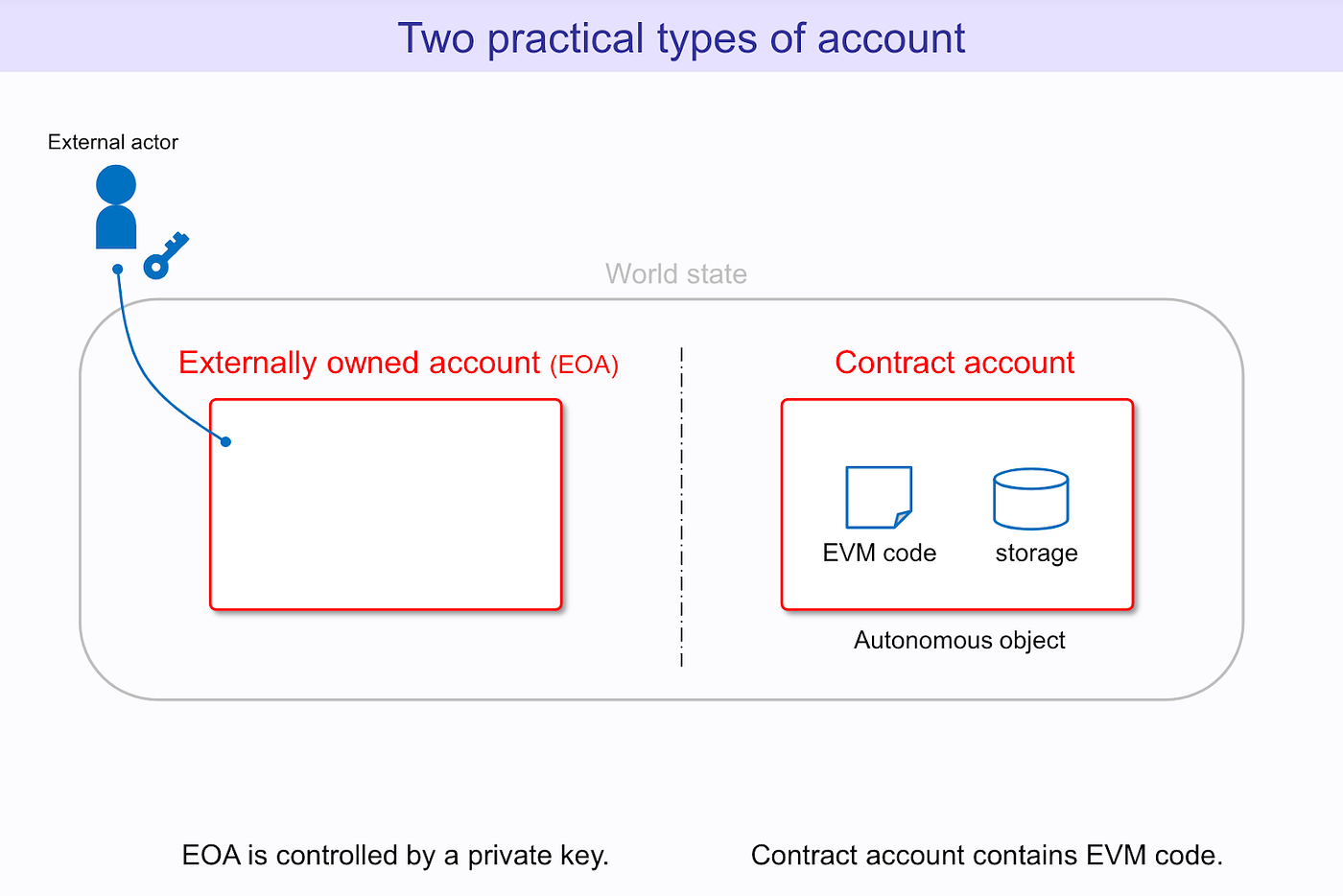 Two practical types of account

External actor

World state

Externally owned account (EOA)

Contract account

EVM code

storage

Autonomous object

EOA is controlled by a private key.

Contract account contains EVM code.